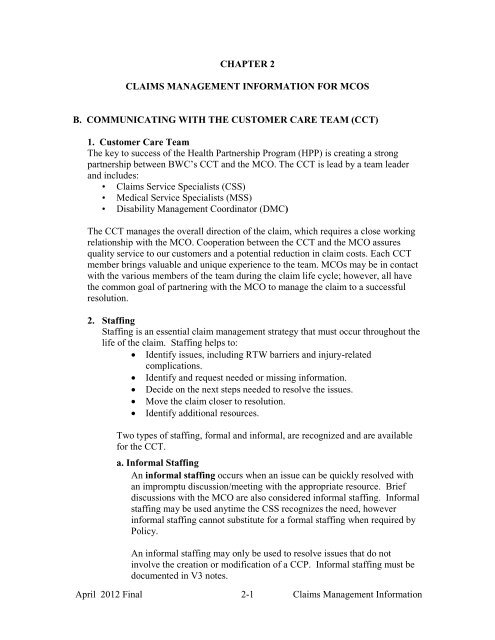 CHAPTER 2

CLAIMS MANAGEMENT INFORMATION FOR MCOS

B. COMMUNICATING WITH THE CUSTOMER CARE TEAM (CCT)

1. Customer Care Team
The key to success of the Health Partnership Program (HPP) is creating a strong partnership between BWC's CCT and the MCO. The CCT is lead by a team leader and includes:
• Claims Service Specialists (CSS)
• Medical Service Specialists (MSS)
• Disability Management Coordinator (DMC)

The CCT manages the overall direction of the claim, which requires a close working relationship with the MCO. Cooperation between the CCT and the MCO assures quality service to our customers and a potential reduction in claim costs. Each CCT member brings valuable and unique experience to the team. MCOs may be in contact with the various members of the team during the claim life cycle; however, all have the common goal of partnering with the MCO to manage the claim to a successful resolution.

2. Staffing
Staffing is an essential claim management strategy that must occur throughout the life of the claim. Staffing helps to:
• Identify issues, including RTW barriers and injury-related complications.
• Identify and request needed or missing information.
• Decide on the next steps needed to resolve the issues.
• Move the claim closer to resolution.
• Identify additional resources.

Two types of staffing, formal and informal, are recognized and are available for the CCT.

a. Informal Staffing
An informal staffing occurs when an issue can be quickly resolved with an impromptu discussion/meeting with the appropriate resource. Brief discussions with the MCO are also considered informal staffing. Informal staffing may be used anytime the CSS recognizes the need, however informal staffing cannot substitute for a formal staffing when required by Policy.

An informal staffing may only be used to resolve issues that do not involve the creation or modification of a CCP. Informal staffing must be documented in V3 notes.

April 2012 Final 2-1 Claims Management Information